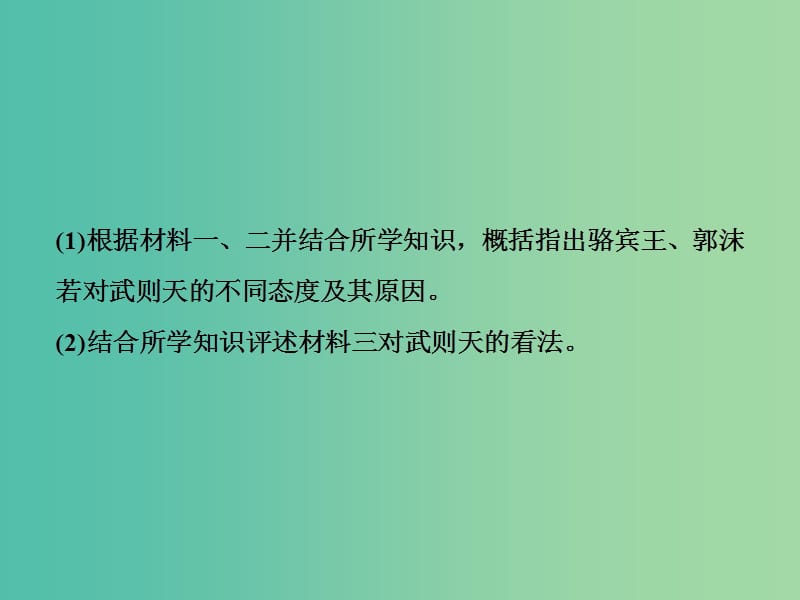 (1)根据材料一、二并结合所学知识，概括指出骆宾王、郭沫若对武则天的不同态度及其原因。

(2)结合所学知识评述材料三对武则天的看法。